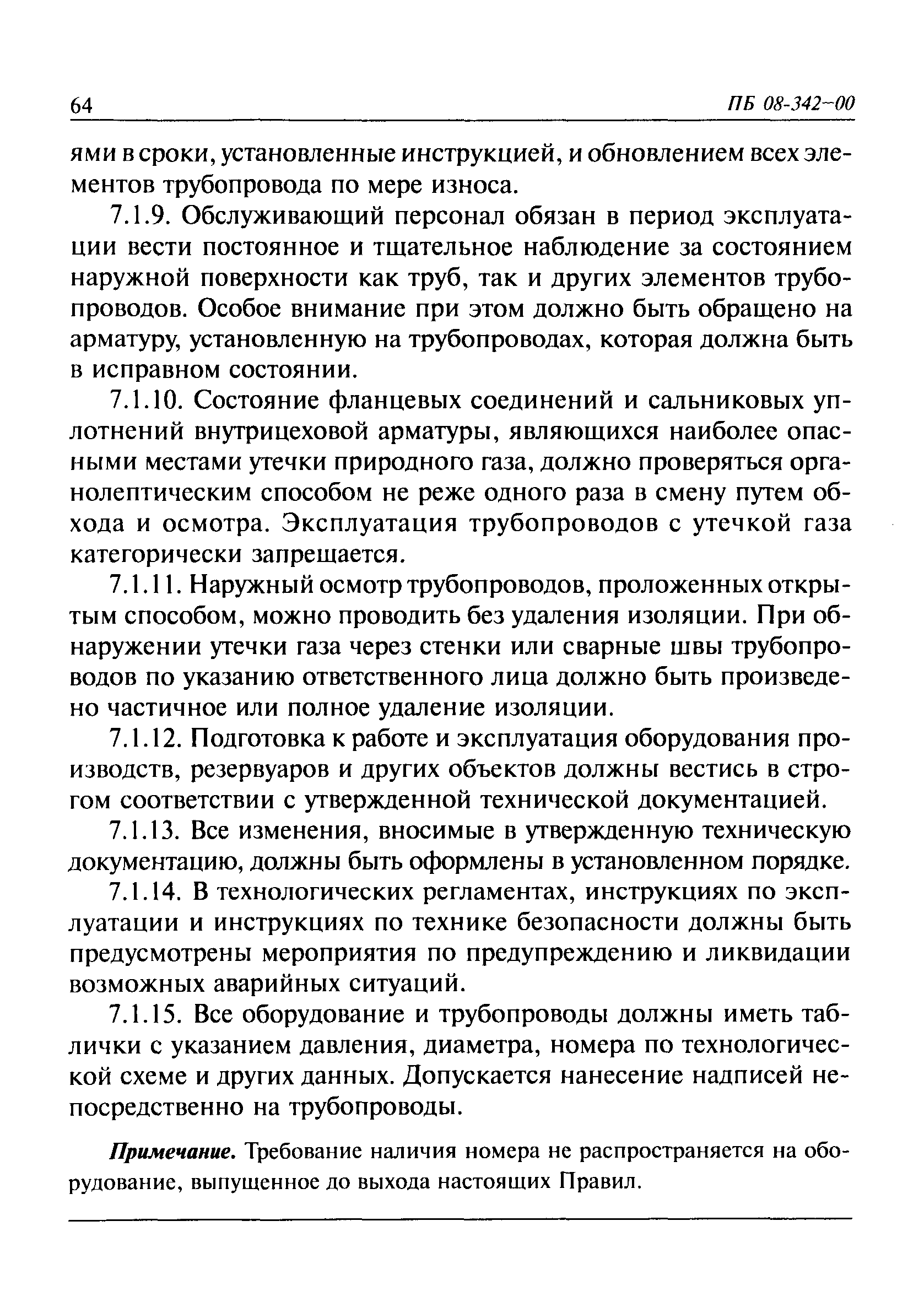 64 ПБ 08-342-00

ями в сроки, установленные инструкцией, и обновлением всех элементов трубопровода по мере износа.

7.1.9. Обслуживающий персонал обязан в период эксплуатации вести постоянное и тщательное наблюдение за состоянием наружной поверхности как труб, так и других элементов трубопроводов. Особое внимание при этом должно быть обращено на арматуру, установленную на трубопроводах, которая должна быть в исправном состоянии.

7.1.10. Состояние фланцевых соединений и сальниковых уплотнений внутрицеховой арматуры, являющихся наиболее опасными местами утечки природного газа, должно проверяться органолептическим способом не реже одного раза в смену путем обхода и осмотра. Эксплуатация трубопроводов с утечкой газа категорически запрещается.

7.1.11. Наружный осмотр трубопроводов, проложенных открытым способом, можно проводить без удаления изоляции. При обнаружении утечки газа через стенки или сварные швы трубопроводов по указанию ответственного лица должно быть произведено частичное или полное удаление изоляции.

7.1.12. Подготовка к работе и эксплуатация оборудования производств, резервуаров и других объектов должны вестись в строгом соответствии с утвержденной технической документацией.

7.1.13. Все изменения, вносимые в утвержденную техническую документацию, должны быть оформлены в установленном порядке.

7.1.14. В технологических регламентах, инструкциях по эксплуатации и инструкциях по технике безопасности должны быть предусмотрены мероприятия по предупреждению и ликвидации возможных аварийных ситуаций.

7.1.15. Все оборудование и трубопроводы должны иметь таблички с указанием давления, диаметра, номера по технологической схеме и других данных. Допускается нанесение надписей непосредственно на трубопроводы.

Примечание. Требование наличия номера не распространяется на оборудование, выпущенное до выхода настоящих Правил.